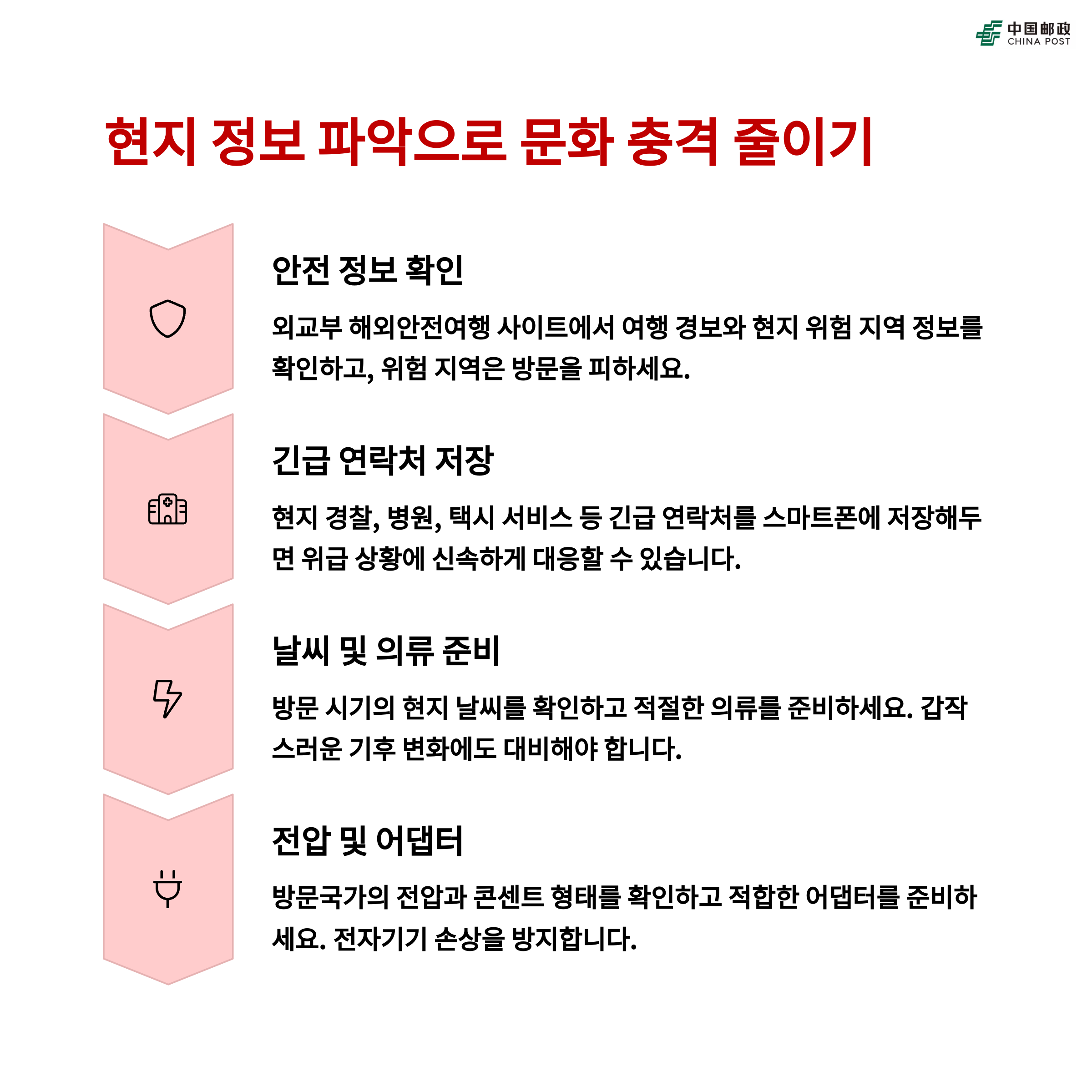 中国邮政
CHINA POST

현지 정보 파악으로 문화 충격 줄이기

안전 정보 확인

외교부 해외안전여행 사이트에서 여행 경보와 현지 위험 지역 정보를 확인하고, 위험 지역은 방문을 피하세요.

긴급 연락처 저장

현지 경찰, 병원, 택시 서비스 등 긴급 연락처를 스마트폰에 저장해두면 위급 상황에 신속하게 대응할 수 있습니다.

날씨 및 의류 준비

방문 시기의 현지 날씨를 확인하고 적절한 의류를 준비하세요. 갑작스러운 기후 변화에도 대비해야 합니다.

전압 및 어댑터

방문국가의 전압과 콘센트 형태를 확인하고 적합한 어댑터를 준비하세요. 전자기기 손상을 방지합니다.